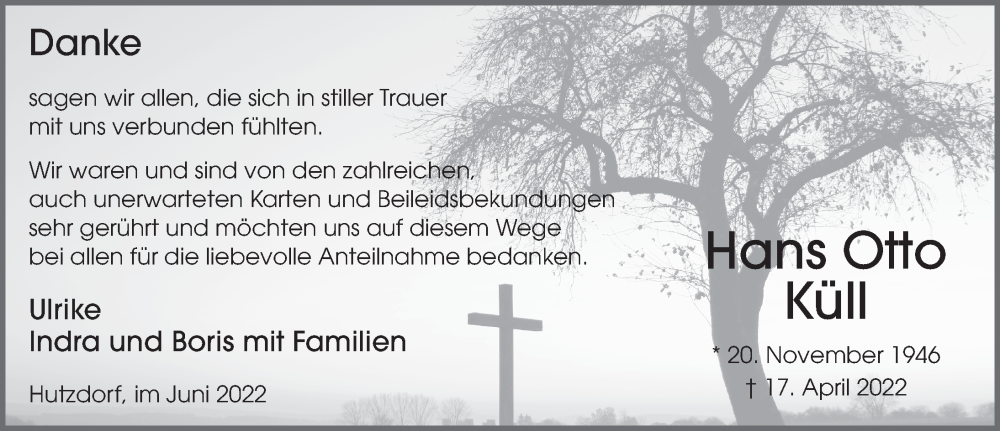 Danke

sagen wir allen, die sich in stiller Trauer mit uns verbunden fühlten.

Wir waren und sind von den zahlreichen, auch unerwarteten Karten und Beileidsbekundungen sehr gerührt und möchten uns auf diesem Wege bei allen für die liebevolle Anteilnahme bedanken.

Ulrike
Indra und Boris mit Familien

Hutzdorf, im Juni 2022

Hans Otto
Küll

* 20. November 1946
† 17. April 2022